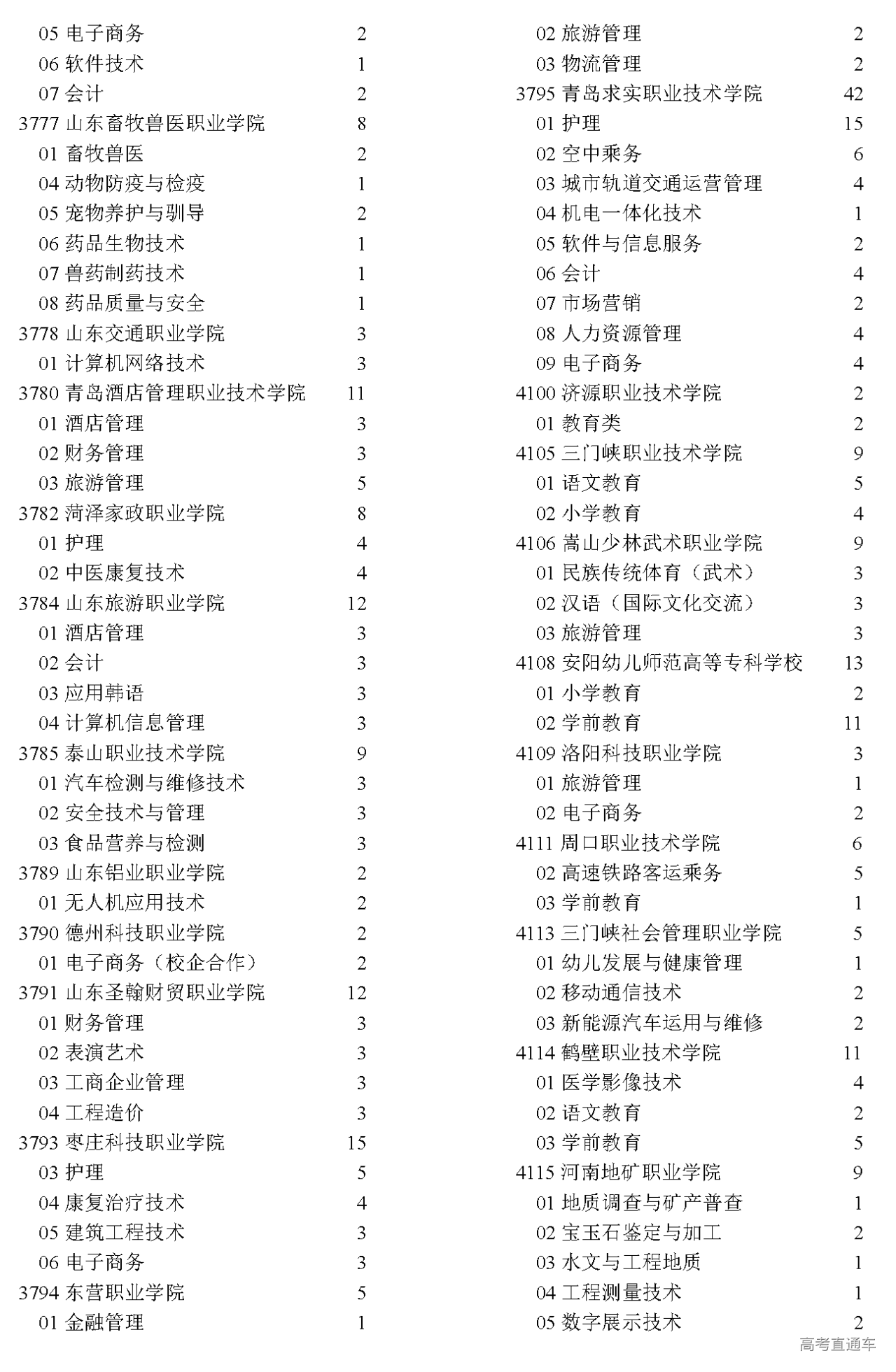 05 电子商务 2
06 软件技术 1
07 会计 2
3777 山东畜牧兽医职业学院 8
01 畜牧兽医 2
04 动物防疫与检疫 1
05 宠物养护与驯导 2
06 药品生物技术 1
07 兽药制药技术 1
08 药品质量与安全 1
3778 山东交通职业学院 3
01 计算机网络技术 3
3780 青岛酒店管理职业技术学院 11
01 酒店管理 3
02 财务管理 3
03 旅游管理 5
3782 菏泽家政职业学院 8
01 护理 4
02 中医康复技术 4
3784 山东旅游职业学院 12
01 酒店管理 3
02 会计 3
03 应用韩语 3
04 计算机信息管理 3
3785 泰山职业技术学院 9
01 汽车检测与维修技术 3
02 安全技术与管理 3
03 食品营养与检测 3
3789 山东铝业职业学院 2
01 无人机应用技术 2
3790 德州科技职业学院 2
01 电子商务（校企合作） 2
3791 山东圣翰财贸职业学院 12
01 财务管理 3
02 表演艺术 3
03 工商企业管理 3
04 工程造价 3
3793 枣庄科技职业学院 15
03 护理 5
04 康复治疗技术 4
05 建筑工程技术 3
06 电子商务 3
3794 东营职业学院 5
01 金融管理 1

02 旅游管理 2
03 物流管理 2
3795 青岛求实职业技术学院 42
01 护理 15
02 空中乘务 6
03 城市轨道交通运营管理 4
04 机电一体化技术 1
05 软件与信息服务 2
06 会计 4
07 市场营销 2
08 人力资源管理 4
09 电子商务 4
4100 济源职业技术学院 2
01 教育类 2
4105 三门峡职业技术学院 9
01 语文教育 5
02 小学教育 4
4106 嵩山少林武术职业学院 9
01 民族传统体育（武术） 3
02 汉语（国际文化交流） 3
03 旅游管理 3
4108 安阳幼儿师范高等专科学校 13
01 小学教育 2
02 学前教育 11
4109 洛阳科技职业学院 3
01 旅游管理 1
02 电子商务 2
4111 周口职业技术学院 6
02 高速铁路客运乘务 5
03 学前教育 1
4113 三门峡社会管理职业学院 5
01 幼儿发展与健康管理 1
02 移动通信技术 2
03 新能源汽车运用与维修 2
4114 鹤壁职业技术学院 11
01 医学影像技术 4
02 语文教育 2
03 学前教育 5
4115 河南地矿职业学院 9
01 地质调查与矿产普查 1
02 宝玉石鉴定与加工 2
03 水文与工程地质 1
04 工程测量技术 1
05 数字展示技术 2

高考直通车